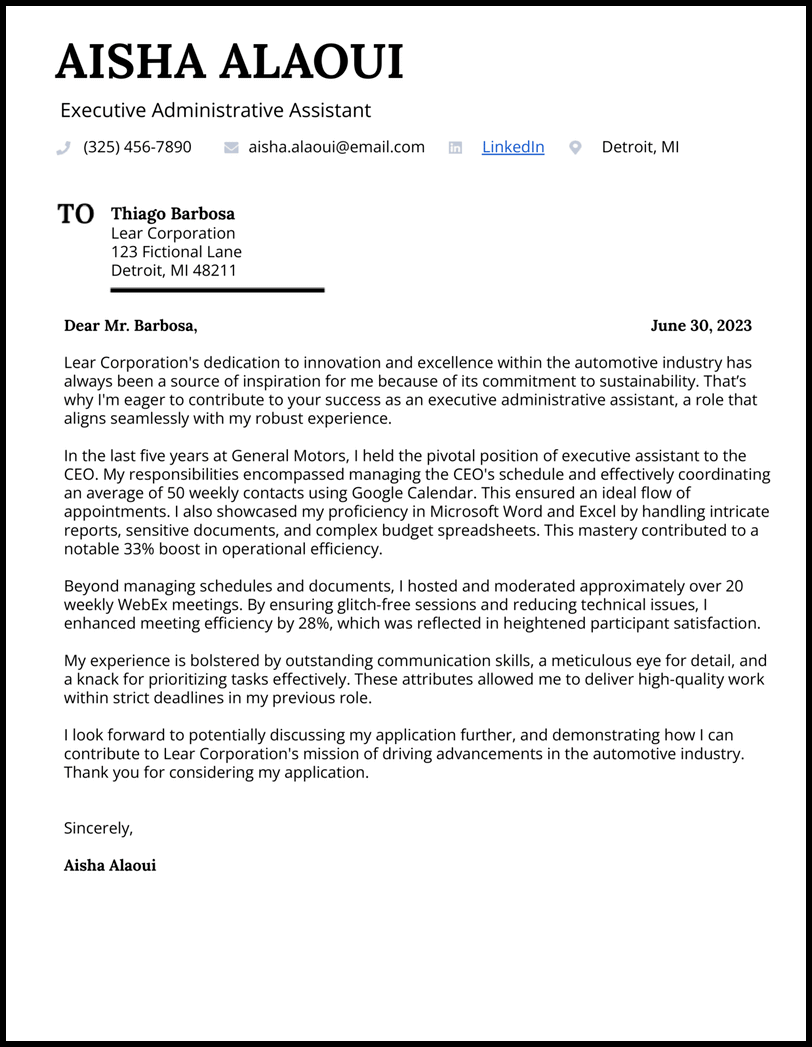 AISHA ALAOUI

Executive Administrative Assistant

(325) 456-7890 aisha.alaoui@email.com LinkedIn Detroit, MI

TO Thiago Barbosa
Lear Corporation
123 Fictional Lane
Detroit, MI 48211

Dear Mr. Barbosa, June 30, 2023

Lear Corporation's dedication to innovation and excellence within the automotive industry has always been a source of inspiration for me because of its commitment to sustainability. That's why I'm eager to contribute to your success as an executive administrative assistant, a role that aligns seamlessly with my robust experience.

In the last five years at General Motors, I held the pivotal position of executive assistant to the CEO. My responsibilities encompassed managing the CEO's schedule and effectively coordinating an average of 50 weekly contacts using Google Calendar. This ensured an ideal flow of appointments. I also showcased my proficiency in Microsoft Word and Excel by handling intricate reports, sensitive documents, and complex budget spreadsheets. This mastery contributed to a notable 33% boost in operational efficiency.

Beyond managing schedules and documents, I hosted and moderated approximately over 20 weekly WebEx meetings. By ensuring glitch-free sessions and reducing technical issues, I enhanced meeting efficiency by 28%, which was reflected in heightened participant satisfaction.

My experience is bolstered by outstanding communication skills, a meticulous eye for detail, and a knack for prioritizing tasks effectively. These attributes allowed me to deliver high-quality work within strict deadlines in my previous role.

I look forward to potentially discussing my application further, and demonstrating how I can contribute to Lear Corporation's mission of driving advancements in the automotive industry. Thank you for considering my application.

Sincerely,

Aisha Alaoui